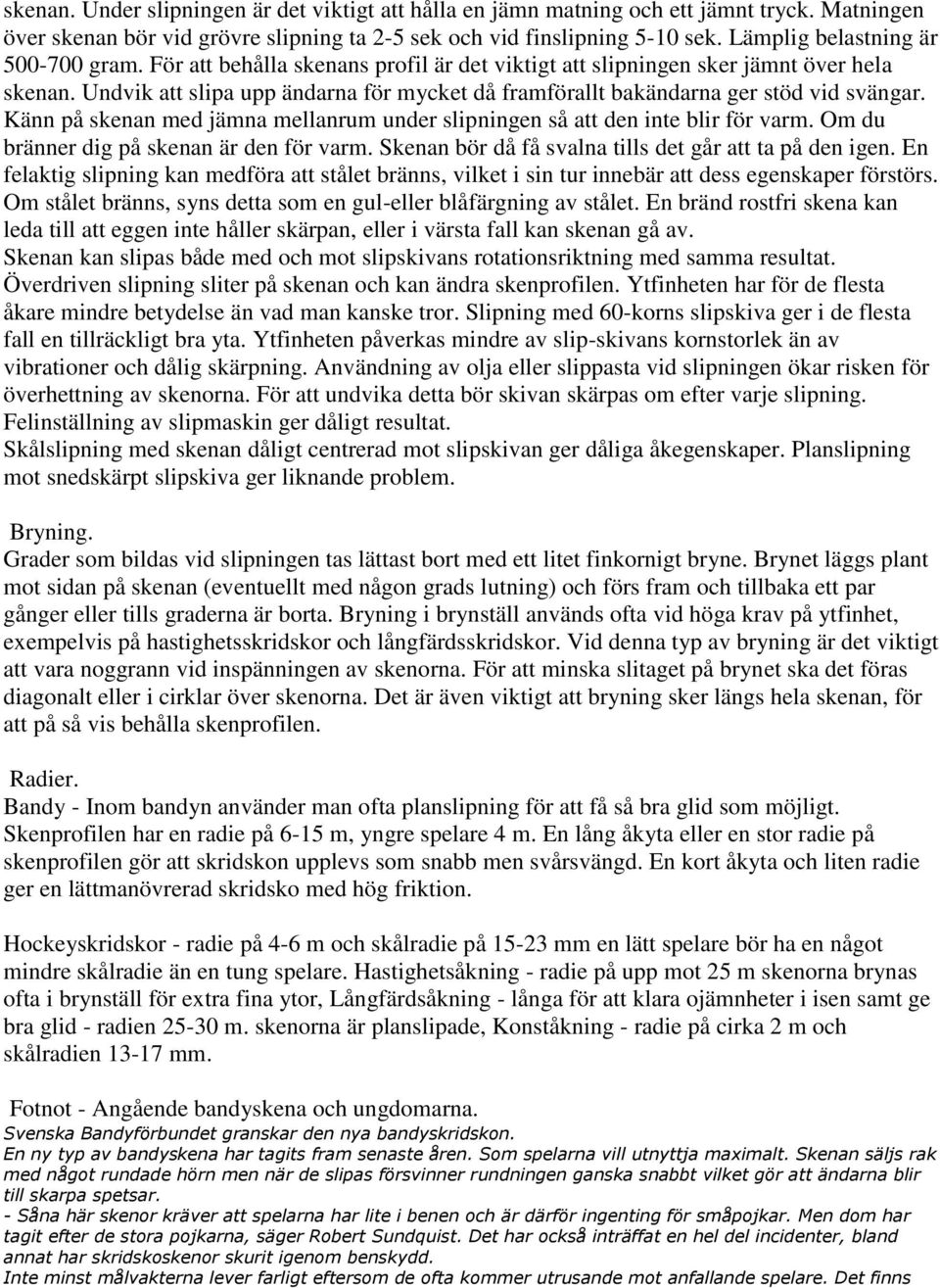 skenan. Under slipningen är det viktigt att hålla en jämn matning och ett jämnt tryck. Matningen över skenan bör vid grövre slipning ta 2-5 sek och vid finslipning 5-10 sek. Lämplig belastning är 500-700 gram. För att behålla skenans profil är det viktigt att slipningen sker jämnt över hela skenan. Undvik att slipa upp ändarna för mycket då framförallt bakändarna ger stöd vid svängar. Känn på skenan med jämna mellanrum under slipningen så att den inte blir för varm. Om du bränner dig på skenan är den för varm. Skenan bör då få svalna tills det går att ta på den igen. En felaktig slipning kan medföra att stålet bränns, vilket i sin tur innebär att dess egenskaper förstörs. Om stålet bränns, syns detta som en gul-eller blåfärgning av stålet. En bränd rostfri skena kan leda till att eggen inte håller skärpan, eller i värsta fall kan skenan gå av.
Skenan kan slipas både med och mot slipskivans rotationsriktning med samma resultat.
Överdriven slipning sliter på skenan och kan ändra skenprofilen. Ytfinheten har för de flesta åkare mindre betydelse än vad man kanske tror. Slipning med 60-korns slipskiva ger i de flesta fall en tillräckligt bra yta. Ytfinheten påverkas mindre av slip-skivans kornstorlek än av vibrationer och dålig skärpning. Användning av olja eller slippasta vid slipningen ökar risken för överhettning av skenorna. För att undvika detta bör skivan skärpas om efter varje slipning.
Felinställning av slipmaskin ger dåligt resultat.
Skålslipning med skenan dåligt centrerad mot slipskivan ger dåliga åkegenskaper. Planslipning mot snedskärpt slipskiva ger liknande problem.

Bryning.
Grader som bildas vid slipningen tas lättast bort med ett litet finkornigt bryne. Brynet läggs plant mot sidan på skenan (eventuellt med någon grads lutning) och förs fram och tillbaka ett par gånger eller tills graderna är borta. Bryning i brynställ används ofta vid höga krav på ytfinhet, exempelvis på hastighetsskridskor och långfärdsskridskor. Vid denna typ av bryning är det viktigt att vara noggrann vid inspänningen av skenorna. För att minska slitaget på brynet ska det föras diagonalt eller i cirklar över skenorna. Det är även viktigt att bryning sker längs hela skenan, för att på så vis behålla skenprofilen.

Radier.
Bandy - Inom bandyn använder man ofta planslipning för att få så bra glid som möjligt. Skenprofilen har en radie på 6-15 m, yngre spelare 4 m. En lång åkyta eller en stor radie på skenprofilen gör att skridskon upplevs som snabb men svårsvängd. En kort åkyta och liten radie ger en lättmanövrerad skridsko med hög friktion.

Hockeyskridskor - radie på 4-6 m och skålradie på 15-23 mm en lätt spelare bör ha en något mindre skålradie än en tung spelare. Hastighetsåkning - radie på upp mot 25 m skenorna brynas ofta i brynställ för extra fina ytor, Långfärdsåkning - långa för att klara ojämnheter i isen samt ge bra glid - radien 25-30 m. skenorna är planslipade, Konståkning - radie på cirka 2 m och skålradien 13-17 mm.

Fotnot - Angående bandyskena och ungdomarna.
Svenska Bandyförbundet granskar den nya bandyskridskon.
En ny typ av bandyskena har tagits fram senaste åren. Som spelarna vill utnyttja maximalt. Skenan säljs rak med något rundade hörn men när de slipas försvinner rundningen ganska snabbt vilket gör att ändarna blir till skarpa spetsar.
- Såna här skenor kräver att spelarna har lite i benen och är därför ingenting för småpojkar. Men dom har tagit efter de stora pojkarna, säger Robert Sundquist. Det har också inträffat en hel del incidenter, bland annat har skridskoskenor skurit igenom benskydd.
Inte minst målvakterna lever farligt eftersom de ofta kommer utrusande mot anfallande spelare. Det finns